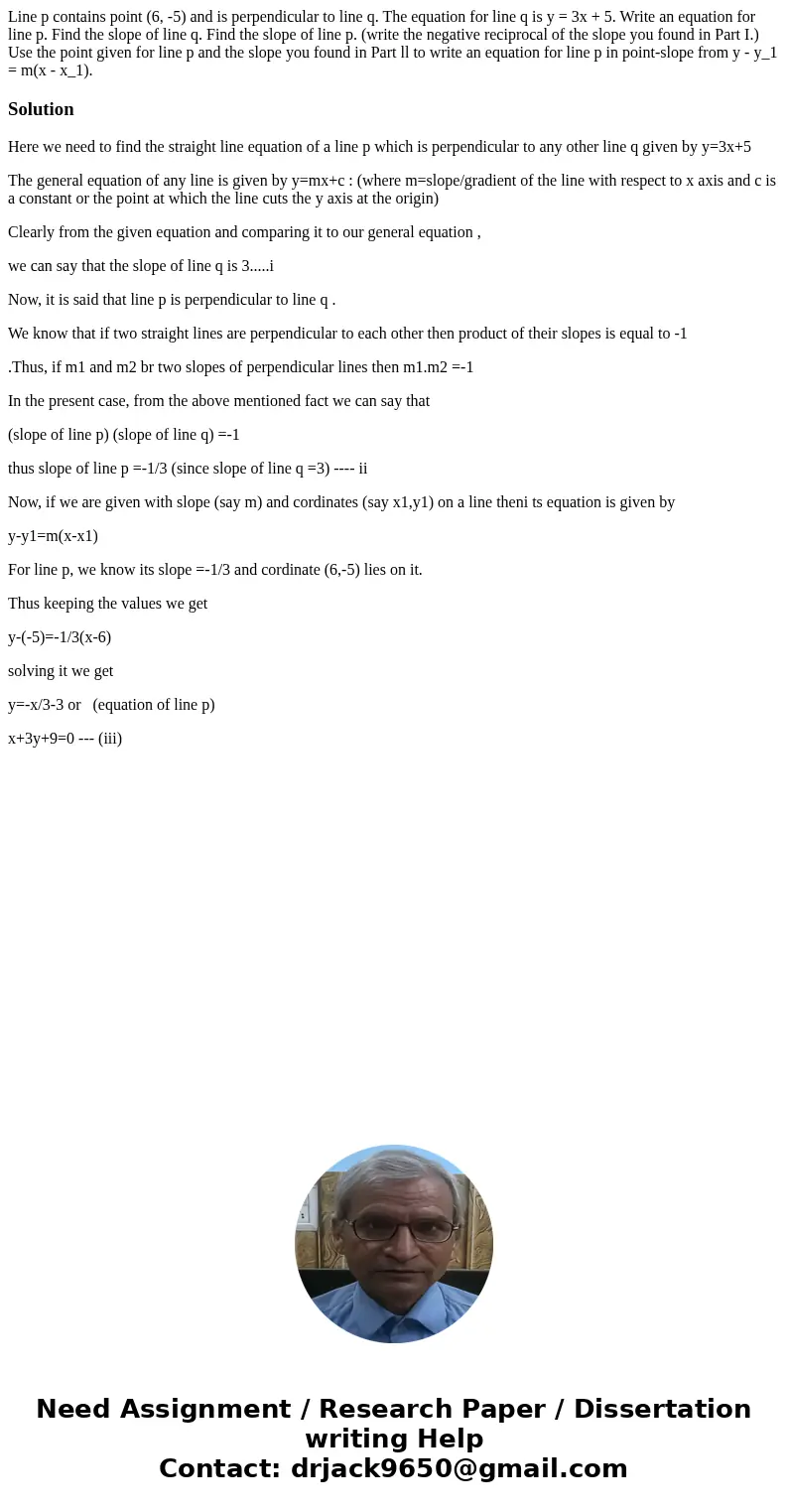 Line p contains point (6, -5) and is perpendicular to line q. The equation for line q is y = 3x + 5. Write an equation for line p. Find the slope of line q. Find the slope of line p. (write the negative reciprocal of the slope you found in Part I.) Use the point given for line p and the slope you found in Part ll to write an equation for line p in point-slope from y - y_1 = m(x - x_1).

Solution

Here we need to find the straight line equation of a line p which is perpendicular to any other line q given by y=3x+5

The general equation of any line is given by y=mx+c : (where m=slope/gradient of the line with respect to x axis and c is a constant or the point at which the line cuts the y axis at the origin)

Clearly from the given equation and comparing it to our general equation ,

we can say that the slope of line q is 3.....i

Now, it is said that line p is perpendicular to line q .

We know that if two straight lines are perpendicular to each other then product of their slopes is equal to -1

.Thus, if m1 and m2 br two slopes of perpendicular lines then m1.m2 =-1

In the present case, from the above mentioned fact we can say that

(slope of line p) (slope of line q) =-1

thus slope of line p =-1/3 (since slope of line q =3) ---- ii

Now, if we are given with slope (say m) and cordinates (say x1,y1) on a line theni ts equation is given by

y-y1=m(x-x1)

For line p, we know its slope =-1/3 and cordinate (6,-5) lies on it.

Thus keeping the values we get

y-(-5)=-1/3(x-6)

solving it we get

y=-x/3-3 or (equation of line p)

x+3y+9=0 --- (iii)

Need Assignment / Research Paper / Dissertation writing Help
Contact: drjack9650@gmail.com